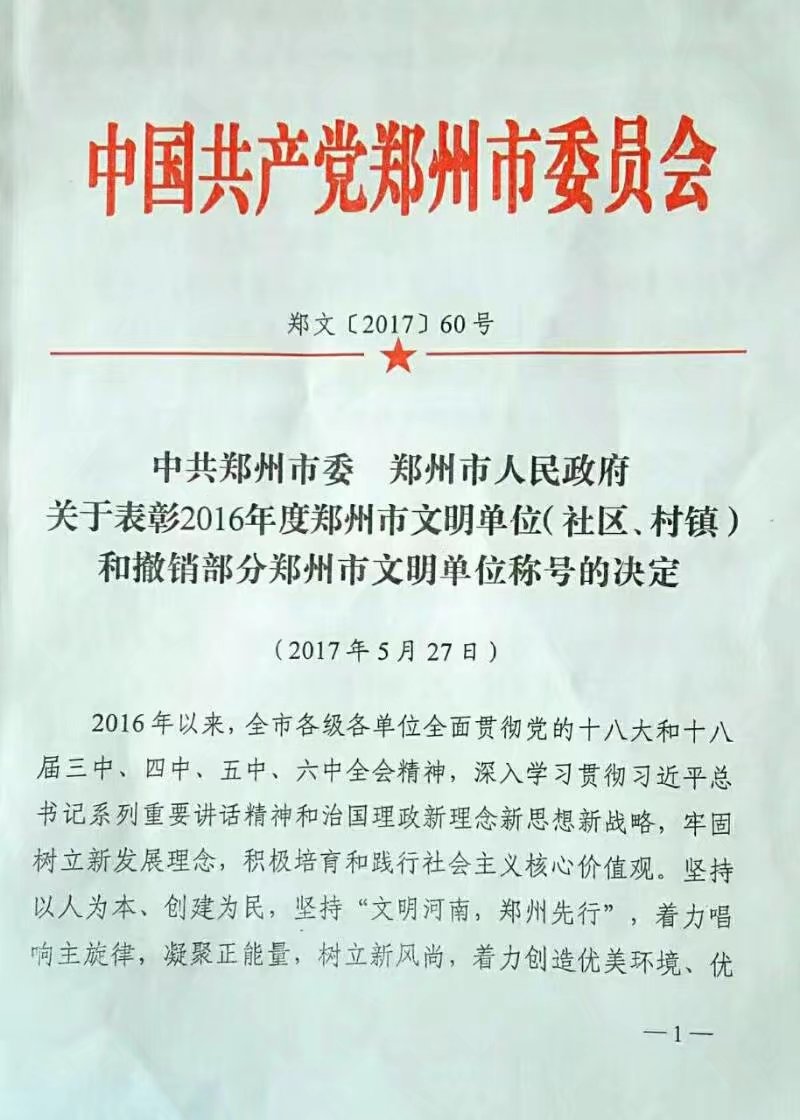 中国共产党郑州市委员会

郑文〔2017〕60号

中共郑州市委　郑州市人民政府
关于表彰2016年度郑州市文明单位(社区、村镇)
和撤销部分郑州市文明单位称号的决定

（2017年5月27日）

2016年以来，全市各级各单位全面贯彻党的十八大和十八届三中、四中、五中、六中全会精神，深入学习贯彻习近平总书记系列重要讲话精神和治国理政新理念新思想新战略，牢固树立新发展理念，积极培育和践行社会主义核心价值观。坚持以人为本、创建为民，坚持“文明河南，郑州先行”，着力唱响主旋律，凝聚正能量，树立新风尚，着力创造优美环境、优

—1—